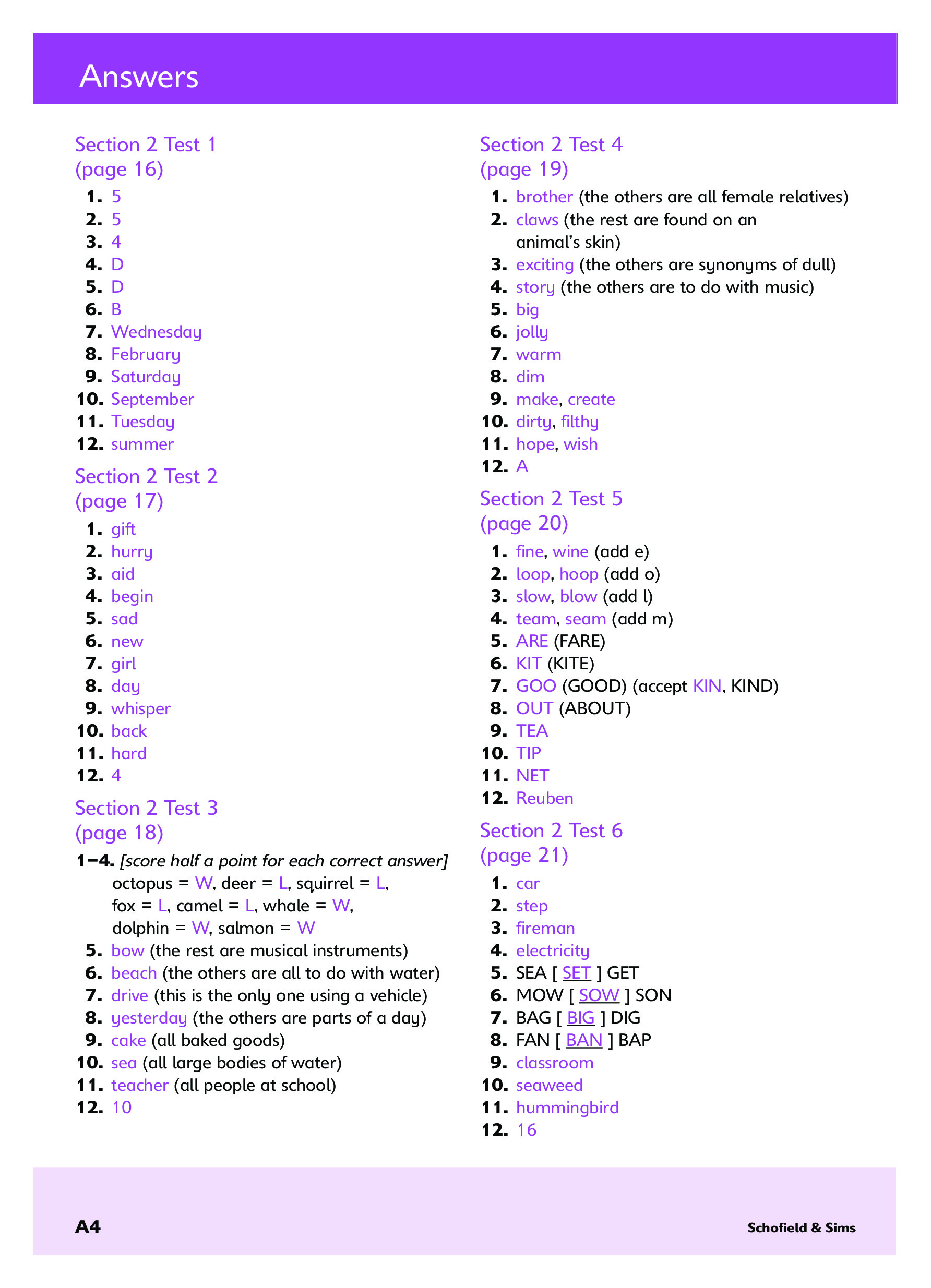 Answers

Section 2 Test 1
(page 16)

1. 5
2. 5
3. 4
4. D
5. D
6. B
7. Wednesday
8. February
9. Saturday
10. September
11. Tuesday
12. summer

Section 2 Test 2
(page 17)

1. gift
2. hurry
3. aid
4. begin
5. sad
6. new
7. girl
8. day
9. whisper
10. back
11. hard
12. 4

Section 2 Test 3
(page 18)

1–4. [score half a point for each correct answer] octopus = W, deer = L, squirrel = L, fox = L, camel = L, whale = W, dolphin = W, salmon = W
5. bow (the rest are musical instruments)
6. beach (the others are all to do with water)
7. drive (this is the only one using a vehicle)
8. yesterday (the others are parts of a day)
9. cake (all baked goods)
10. sea (all large bodies of water)
11. teacher (all people at school)
12. 10

Section 2 Test 4
(page 19)

1. brother (the others are all female relatives)
2. claws (the rest are found on an animal's skin)
3. exciting (the others are synonyms of dull)
4. story (the others are to do with music)
5. big
6. jolly
7. warm
8. dim
9. make, create
10. dirty, filthy
11. hope, wish
12. A

Section 2 Test 5
(page 20)

1. fine, wine (add e)
2. loop, hoop (add o)
3. slow, blow (add l)
4. team, seam (add m)
5. ARE (FARE)
6. KIT (KITE)
7. GOO (GOOD) (accept KIN, KIND)
8. OUT (ABOUT)
9. TEA
10. TIP
11. NET
12. Reuben

Section 2 Test 6
(page 21)

1. car
2. step
3. fireman
4. electricity
5. SEA [ SET ] GET
6. MOW [ SOW ] SON
7. BAG [ BIG ] DIG
8. FAN [ BAN ] BAP
9. classroom
10. seaweed
11. hummingbird
12. 16

A4

Schofield & Sims